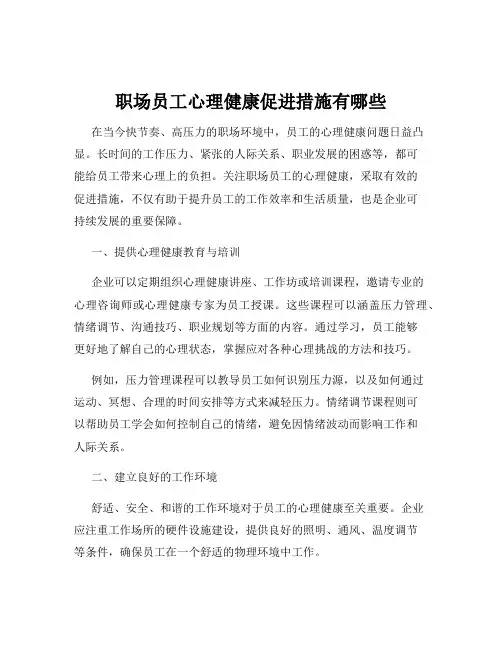 职场员工心理健康促进措施有哪些

在当今快节奏、高压力的职场环境中，员工的心理健康问题日益凸显。长时间的工作压力、紧张的人际关系、职业发展的困惑等，都可能给员工带来心理上的负担。关注职场员工的心理健康，采取有效的促进措施，不仅有助于提升员工的工作效率和生活质量，也是企业可持续发展的重要保障。

一、提供心理健康教育与培训

企业可以定期组织心理健康讲座、工作坊或培训课程，邀请专业的心理咨询师或心理健康专家为员工授课。这些课程可以涵盖压力管理、情绪调节、沟通技巧、职业规划等方面的内容。通过学习，员工能够更好地了解自己的心理状态，掌握应对各种心理挑战的方法和技巧。

例如，压力管理课程可以教导员工如何识别压力源，以及如何通过运动、冥想、合理的时间安排等方式来减轻压力。情绪调节课程则可以帮助员工学会如何控制自己的情绪，避免因情绪波动而影响工作和人际关系。

二、建立良好的工作环境

舒适、安全、和谐的工作环境对于员工的心理健康至关重要。企业应注重工作场所的硬件设施建设，提供良好的照明、通风、温度调节等条件，确保员工在一个舒适的物理环境中工作。